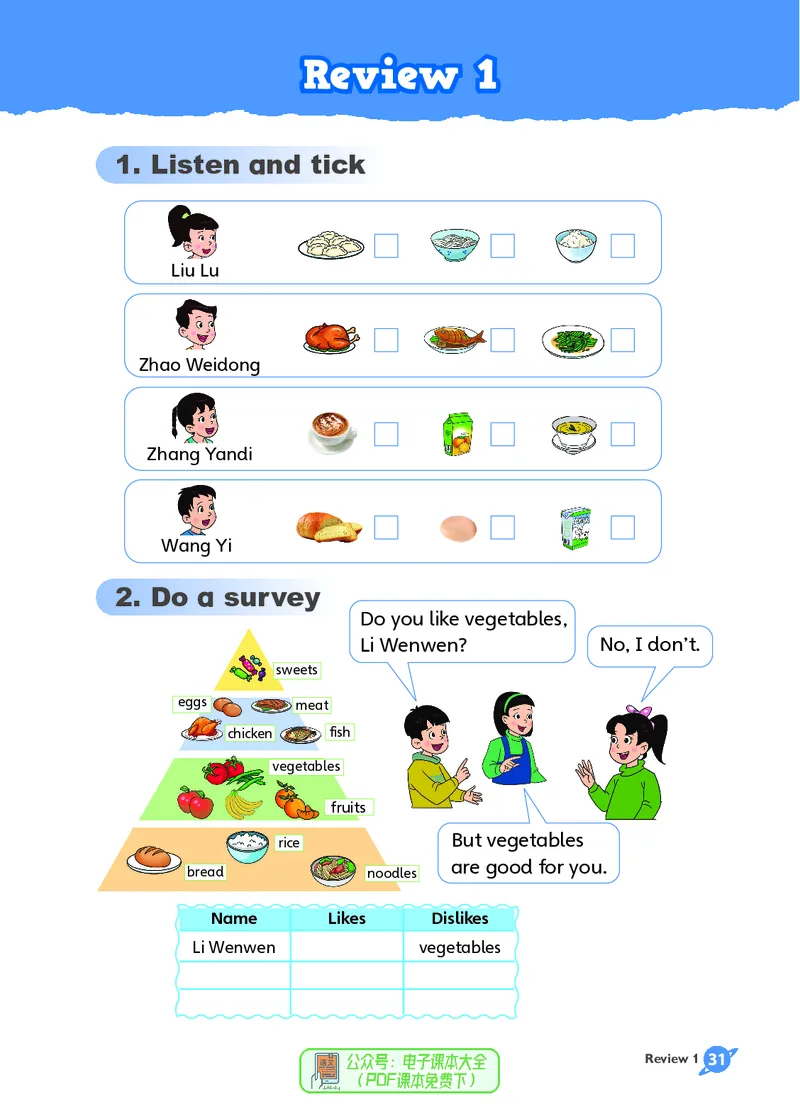 Review 1

1. Listen and tick

Liu Lu

Zhao Weidong

Zhang Yandi

Wang Yi

2. Do a survey

sweets
eggs
meat
chicken
fish
vegetables
fruits
rice
bread
noodles

Do you like vegetables, Li Wenwen?

No, I don't.

But vegetables are good for you.

| Name | Likes | Dislikes |
|---|---|---|
| Li Wenwen | | vegetables |
| | | |
| | | |

公众号：电子课本大全
（PDF课本免费下）

Review 1 31